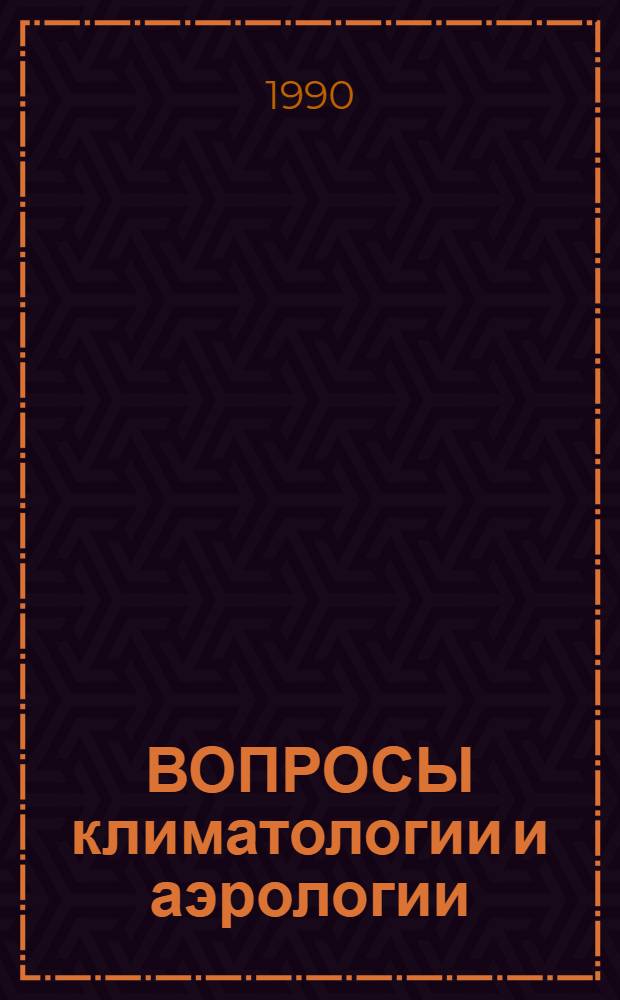 1990

ВОПРОСЫ климатологии и аэрологии